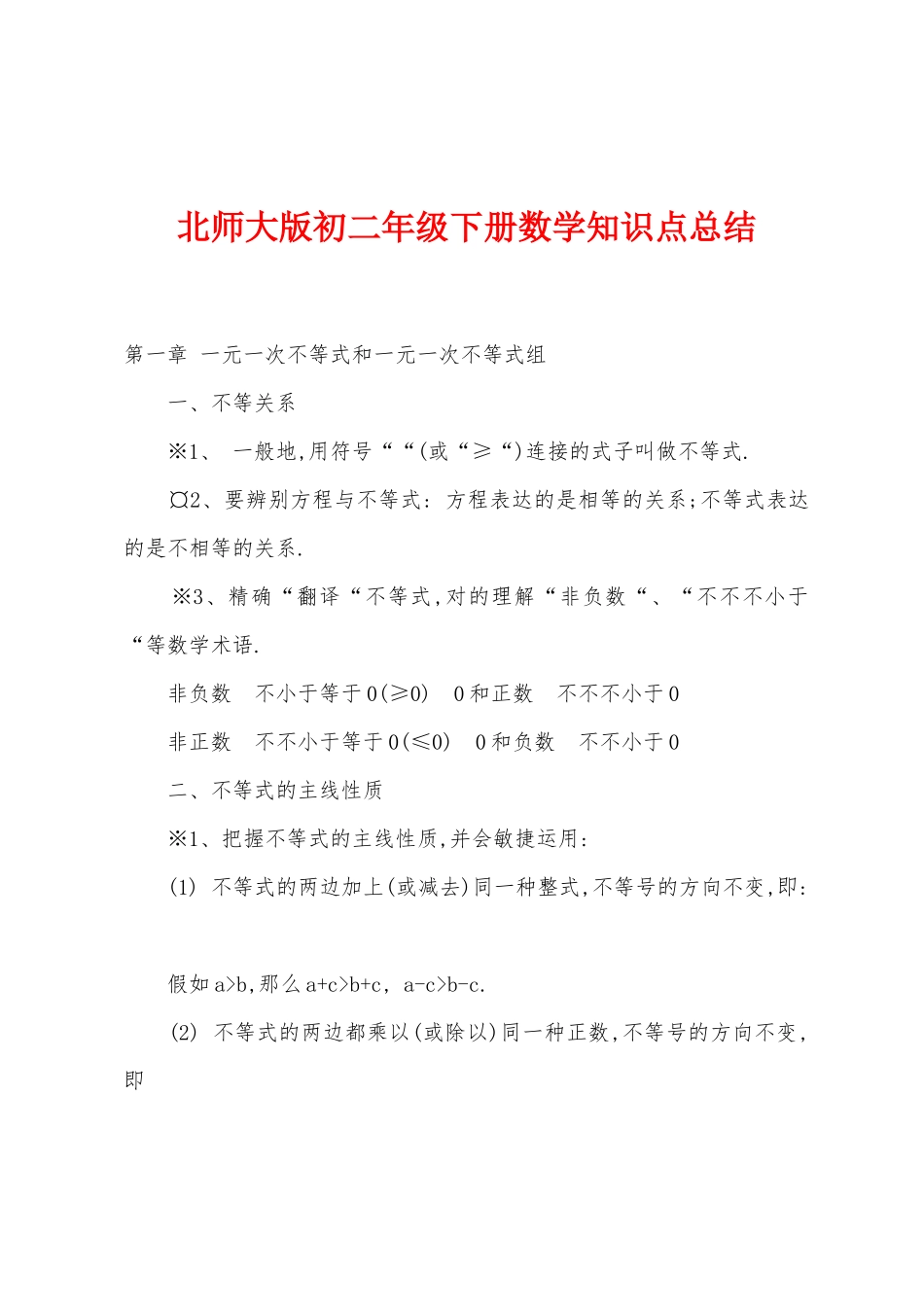 北师大版初二年级下册数学知识点总结

第一章 一元一次不等式和一元一次不等式组

一、不等关系

※1、 一般地,用符号““(或“≥“)连接的式子叫做不等式.

¤2、要辨别方程与不等式: 方程表达的是相等的关系;不等式表达的是不相等的关系.

※3、精确“翻译“不等式,对的理解“非负数“、“不不不小于“等数学术语.

非负数 不小于等于0(≥0) 0和正数 不不不小于0

非正数 不不小于等于0(≤0) 0和负数 不不小于0

二、不等式的主线性质

※1、把握不等式的主线性质,并会敏捷运用:

(1) 不等式的两边加上(或减去)同一种整式,不等号的方向不变,即:

假如a>b,那么a+c>b+c, a-c>b-c.

(2) 不等式的两边都乘以(或除以)同一种正数,不等号的方向不变,即